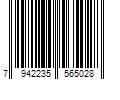 7 942235 565028